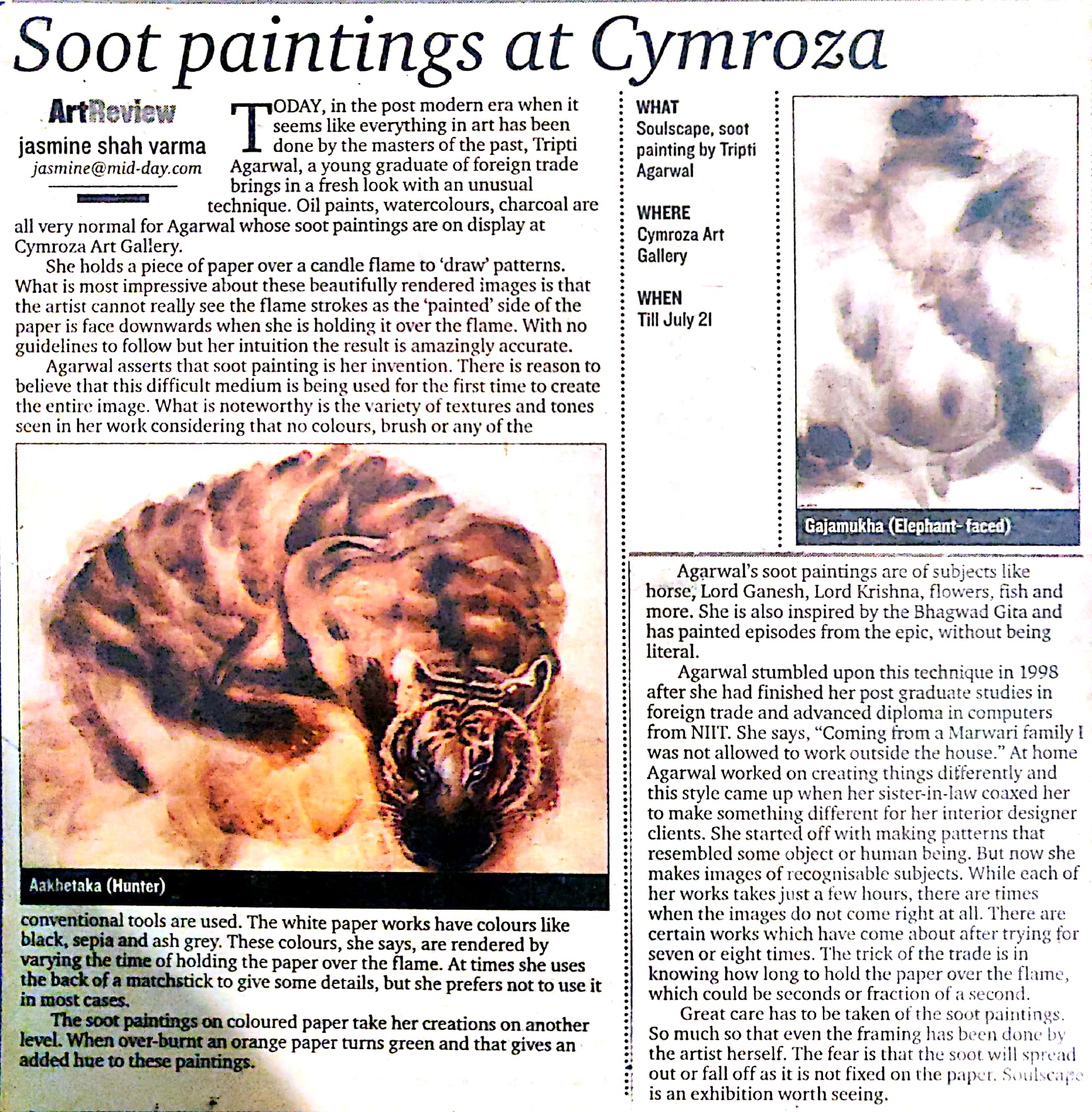 Soot paintings at Cymroza

ArtReview
jasmine shah varma
jasmine@mid-day.com

TODAY, in the post modern era when it seems like everything in art has been done by the masters of the past, Tripti Agarwal, a young graduate of foreign trade brings in a fresh look with an unusual technique. Oil paints, watercolours, charcoal are all very normal for Agarwal whose soot paintings are on display at Cymroza Art Gallery.

She holds a piece of paper over a candle flame to 'draw' patterns. What is most impressive about these beautifully rendered images is that the artist cannot really see the flame strokes as the 'painted' side of the paper is face downwards when she is holding it over the flame. With no guidelines to follow but her intuition the result is amazingly accurate.

Agarwal asserts that soot painting is her invention. There is reason to believe that this difficult medium is being used for the first time to create the entire image. What is noteworthy is the variety of textures and tones seen in her work considering that no colours, brush or any of the

Aakhetaka (Hunter)

conventional tools are used. The white paper works have colours like black, sepia and ash grey. These colours, she says, are rendered by varying the time of holding the paper over the flame. At times she uses the back of a matchstick to give some details, but she prefers not to use it in most cases.

The soot paintings on coloured paper take her creations on another level. When over-burnt an orange paper turns green and that gives an added hue to these paintings.

WHAT
Soulscape, soot painting by Tripti Agarwal

WHERE
Cymroza Art Gallery

WHEN
Till July 21

Gajamukha (Elephant- faced)

Agarwal's soot paintings are of subjects like horse, Lord Ganesh, Lord Krishna, flowers, fish and more. She is also inspired by the Bhagwad Gita and has painted episodes from the epic, without being literal.

Agarwal stumbled upon this technique in 1998 after she had finished her post graduate studies in foreign trade and advanced diploma in computers from NIIT. She says, "Coming from a Marwari family I was not allowed to work outside the house." At home Agarwal worked on creating things differently and this style came up when her sister-in-law coaxed her to make something different for her interior designer clients. She started off with making patterns that resembled some object or human being. But now she makes images of recognisable subjects. While each of her works takes just a few hours, there are times when the images do not come right at all. There are certain works which have come about after trying for seven or eight times. The trick of the trade is in knowing how long to hold the paper over the flame, which could be seconds or fraction of a second.

Great care has to be taken of the soot paintings. So much so that even the framing has been done by the artist herself. The fear is that the soot will spread out or fall off as it is not fixed on the paper. Soulscape is an exhibition worth seeing.